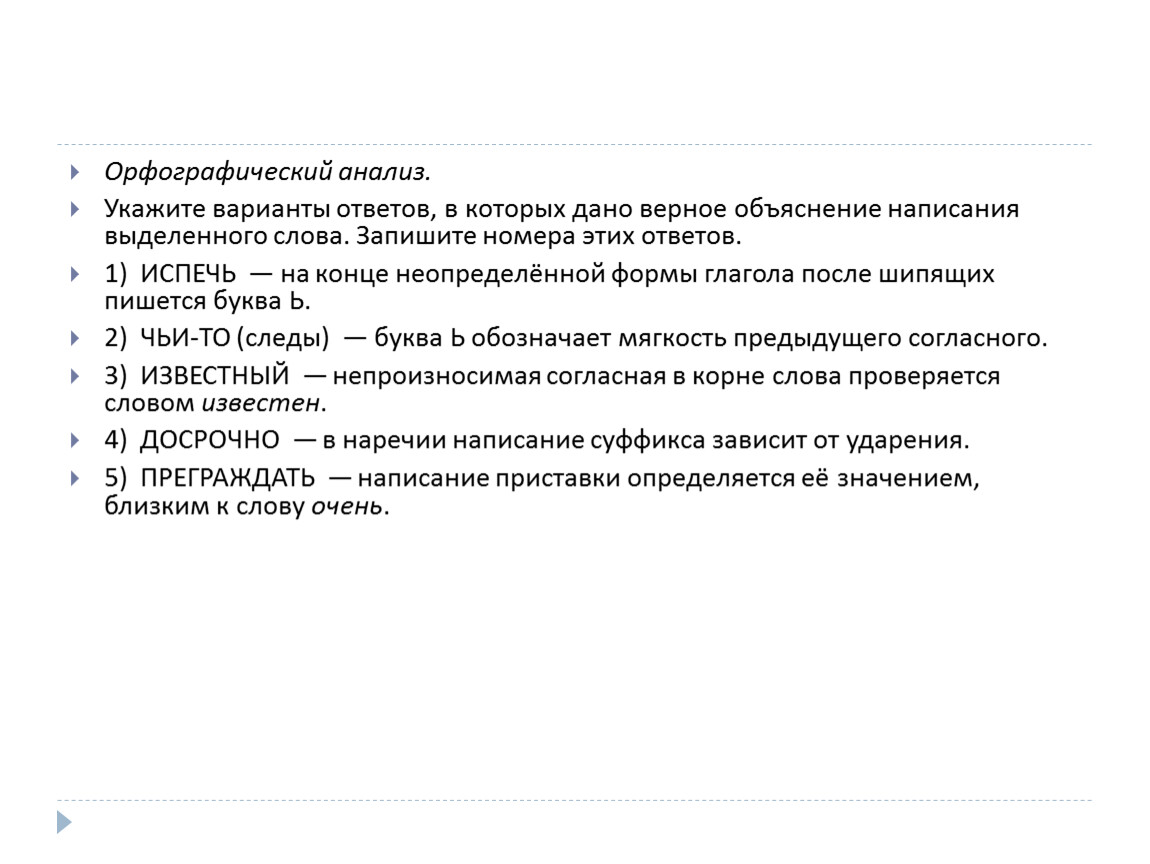 Орфографический анализ.

Укажите варианты ответов, в которых дано верное объяснение написания выделенного слова. Запишите номера этих ответов.

1) ИСПЕЧЬ — на конце неопределённой формы глагола после шипящих пишется буква Ь.

2) ЧЬИ-ТО (следы) — буква Ь обозначает мягкость предыдущего согласного.

3) ИЗВЕСТНЫЙ — непроизносимая согласная в корне слова проверяется словом известен.

4) ДОСРОЧНО — в наречии написание суффикса зависит от ударения.

5) ПРЕГРАЖДАТЬ — написание приставки определяется её значением, близким к слову очень.